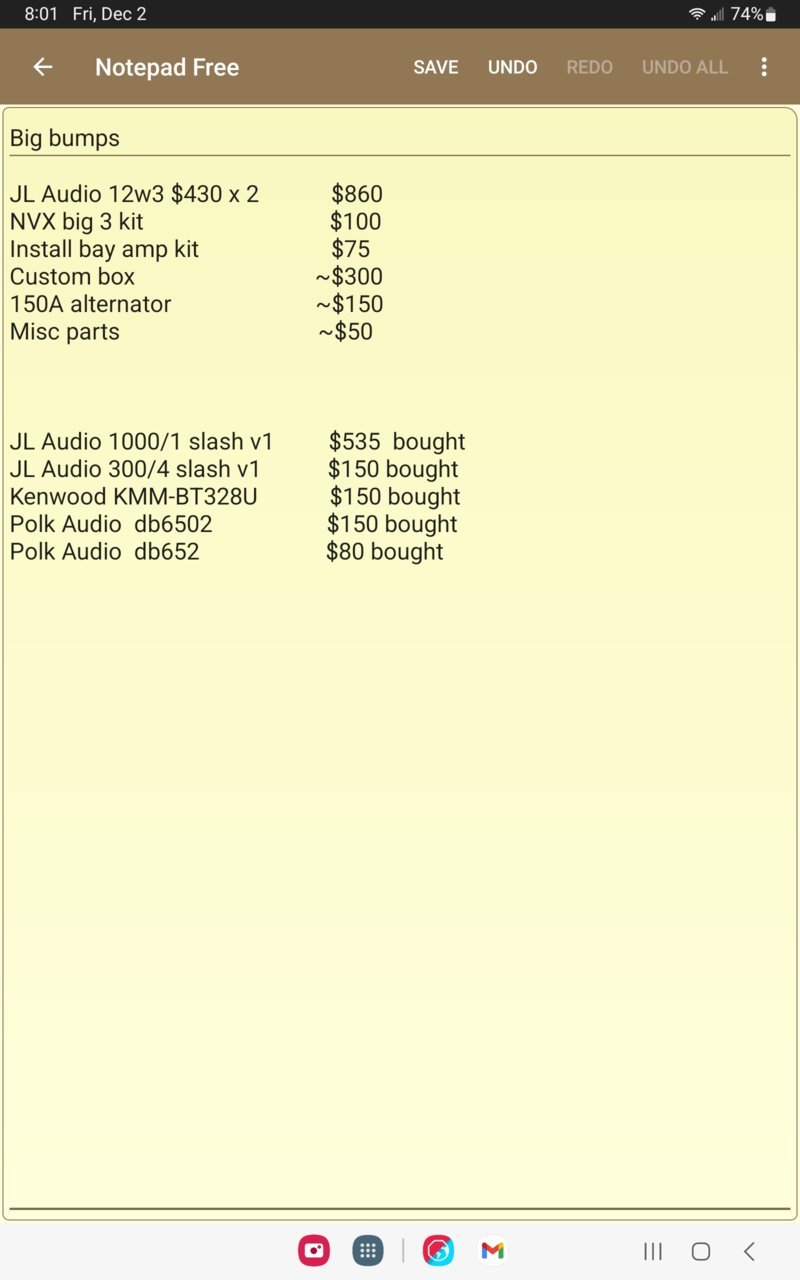 8:01 Fri, Dec 2 74%

Notepad Free SAVE UNDO REDO UNDO ALL

Big bumps

JL Audio 12w3 $430 x 2 $860
NVX big 3 kit $100
Install bay amp kit $75
Custom box ~$300
150A alternator ~$150
Misc parts ~$50

JL Audio 1000/1 slash v1 $535 bought
JL Audio 300/4 slash v1 $150 bought
Kenwood KMM-BT328U $150 bought
Polk Audio db6502 $150 bought
Polk Audio db652 $80 bought